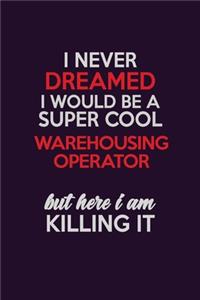 I NEVER
DREAMED
I WOULD BE A
SUPER COOL
WAREHOUSING
OPERATOR

but here i am
KILLING IT